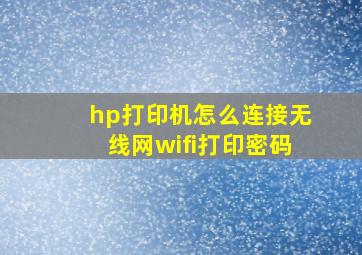 hp打印机怎么连接无线网wifi打印密码